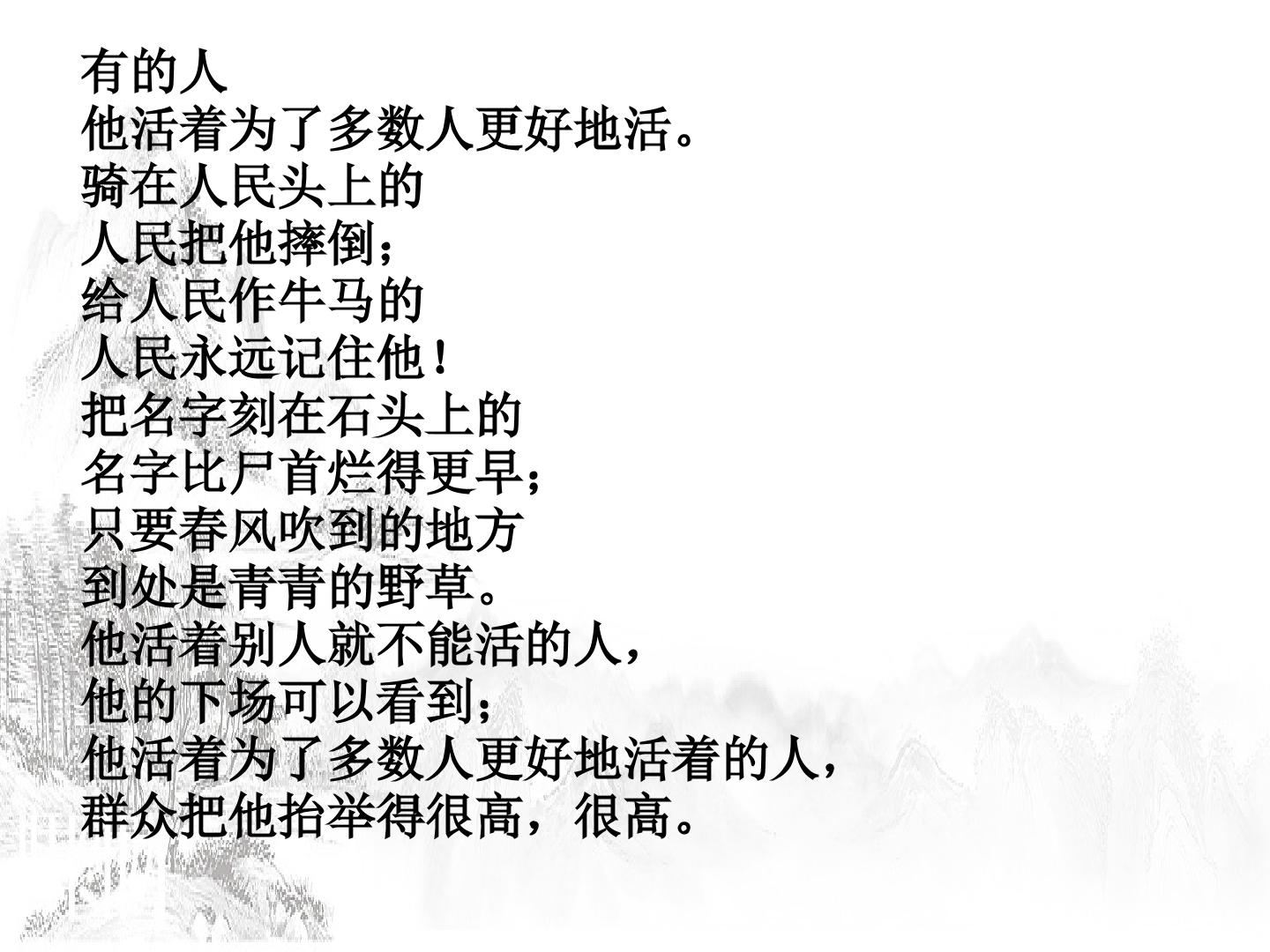 有的人
他活着为了多数人更好地活。
骑在人民头上的
人民把他摔倒；
给人民作牛马的
人民永远记住他！
把名字刻在石头上的
名字比尸首烂得更早；
只要春风吹到的地方
到处是青青的野草。
他活着别人就不能活的人，
他的下场可以看到；
他活着为了多数人更好地活着的人，
群众把他抬举得很高，很高。